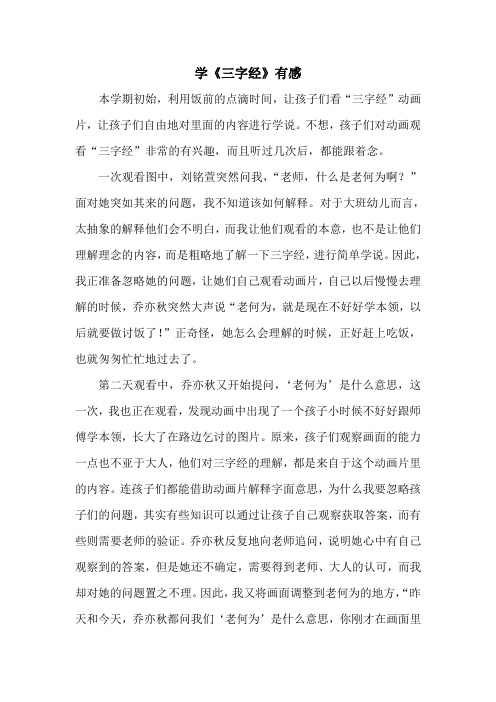 学《三字经》有感

本学期初始，利用饭前的点滴时间，让孩子们看“三字经”动画片，让孩子们自由地对里面的内容进行学说。不想，孩子们对动画观看“三字经”非常的有兴趣，而且听过几次后，都能跟着念。

一次观看图中，刘铭萱突然问我，“老师，什么是老何为啊？”面对她突如其来的问题，我不知道该如何解释。对于大班幼儿而言，太抽象的解释他们会不明白，而我让他们观看的本意，也不是让他们理解理念的内容，而是粗略地了解一下三字经，进行简单学说。因此，我正准备忽略她的问题，让她们自己观看动画片，自己以后慢慢去理解的时候，乔亦秋突然大声说“老何为，就是现在不好好学本领，以后就要做讨饭了！”正奇怪，她怎么会理解的时候，正好赶上吃饭，也就匆匆忙忙地过去了。

第二天观看中，乔亦秋又开始提问，‘老何为’是什么意思，这一次，我也正在观看，发现动画中出现了一个孩子小时候不好好跟师傅学本领，长大了在路边乞讨的图片。原来，孩子们观察画面的能力一点也不亚于大人，他们对三字经的理解，都是来自于这个动画片里的内容。连孩子们都能借助动画片解释字面意思，为什么我要忽略孩子们的问题，其实有些知识可以通过让孩子自己观察获取答案，而有些则需要老师的验证。乔亦秋反复地向老师追问，说明她心中有自己观察到的答案，但是她还不确定，需要得到老师、大人的认可，而我却对她的问题置之不理。因此，我又将画面调整到老何为的地方，“昨天和今天，乔亦秋都问我们‘老何为’是什么意思，你刚才在画面里